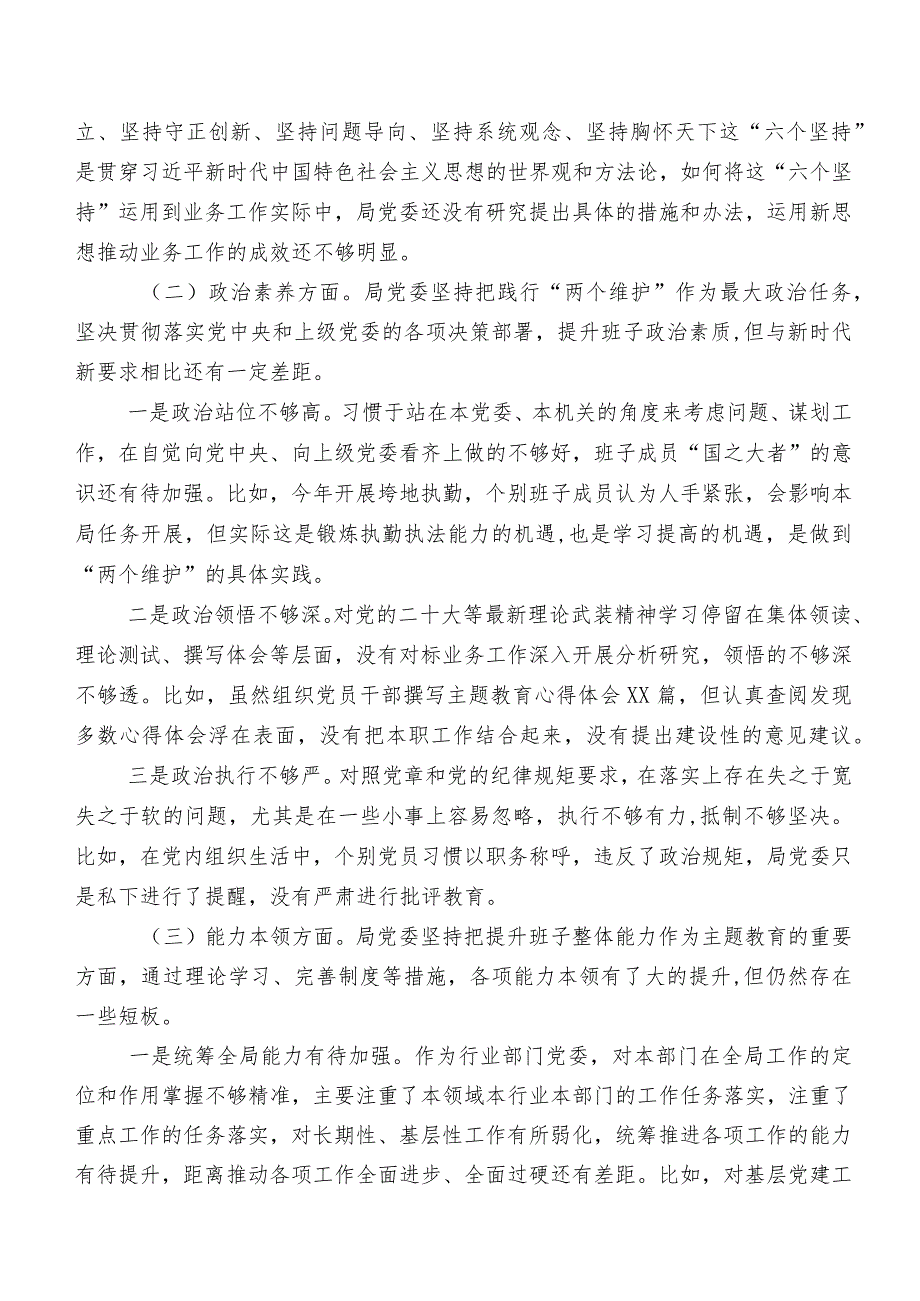 立、坚持守正创新、坚持问题导向、坚持系统观念、坚持胸怀天下这“六个坚持”是贯穿习近平新时代中国特色社会主义思想的世界观和方法论，如何将这“六个坚持”运用到业务工作实际中，局党委还没有研究提出具体的措施和办法，运用新思想推动业务工作的成效还不够明显。

（二）政治素养方面。局党委坚持把践行“两个维护”作为最大政治任务，坚决贯彻落实党中央和上级党委的各项决策部署，提升班子政治素质,但与新时代新要求相比还有一定差距。

一是政治站位不够高。习惯于站在本党委、本机关的角度来考虑问题、谋划工作，在自觉向党中央、向上级党委看齐上做的不够好，班子成员“国之大者”的意识还有待加强。比如，今年开展垮地执勤，个别班子成员认为人手紧张，会影响本局任务开展，但实际这是锻炼执勤执法能力的机遇,也是学习提高的机遇，是做到“两个维护”的具体实践。

二是政治领悟不够深。对党的二十大等最新理论武装精神学习停留在集体领读、理论测试、撰写体会等层面，没有对标业务工作深入开展分析研究，领悟的不够深不够透。比如，虽然组织党员干部撰写主题教育心得体会XX篇，但认真查阅发现多数心得体会浮在表面，没有把本职工作结合起来，没有提出建设性的意见建议。

三是政治执行不够严。对照党章和党的纪律规矩要求，在落实上存在失之于宽失之于软的问题，尤其是在一些小事上容易忽略，执行不够有力,抵制不够坚决。比如，在党内组织生活中，个别党员习惯以职务称呼，违反了政治规矩，局党委只是私下进行了提醒，没有严肃进行批评教育。

（三）能力本领方面。局党委坚持把提升班子整体能力作为主题教育的重要方面，通过理论学习、完善制度等措施，各项能力本领有了大的提升,但仍然存在一些短板。

一是统筹全局能力有待加强。作为行业部门党委，对本部门在全局工作的定位和作用掌握不够精准，主要注重了本领域本行业本部门的工作任务落实，注重了重点工作的任务落实，对长期性、基层性工作有所弱化，统筹推进各项工作的能力有待提升，距离推动各项工作全面进步、全面过硬还有差距。比如，对基层党建工